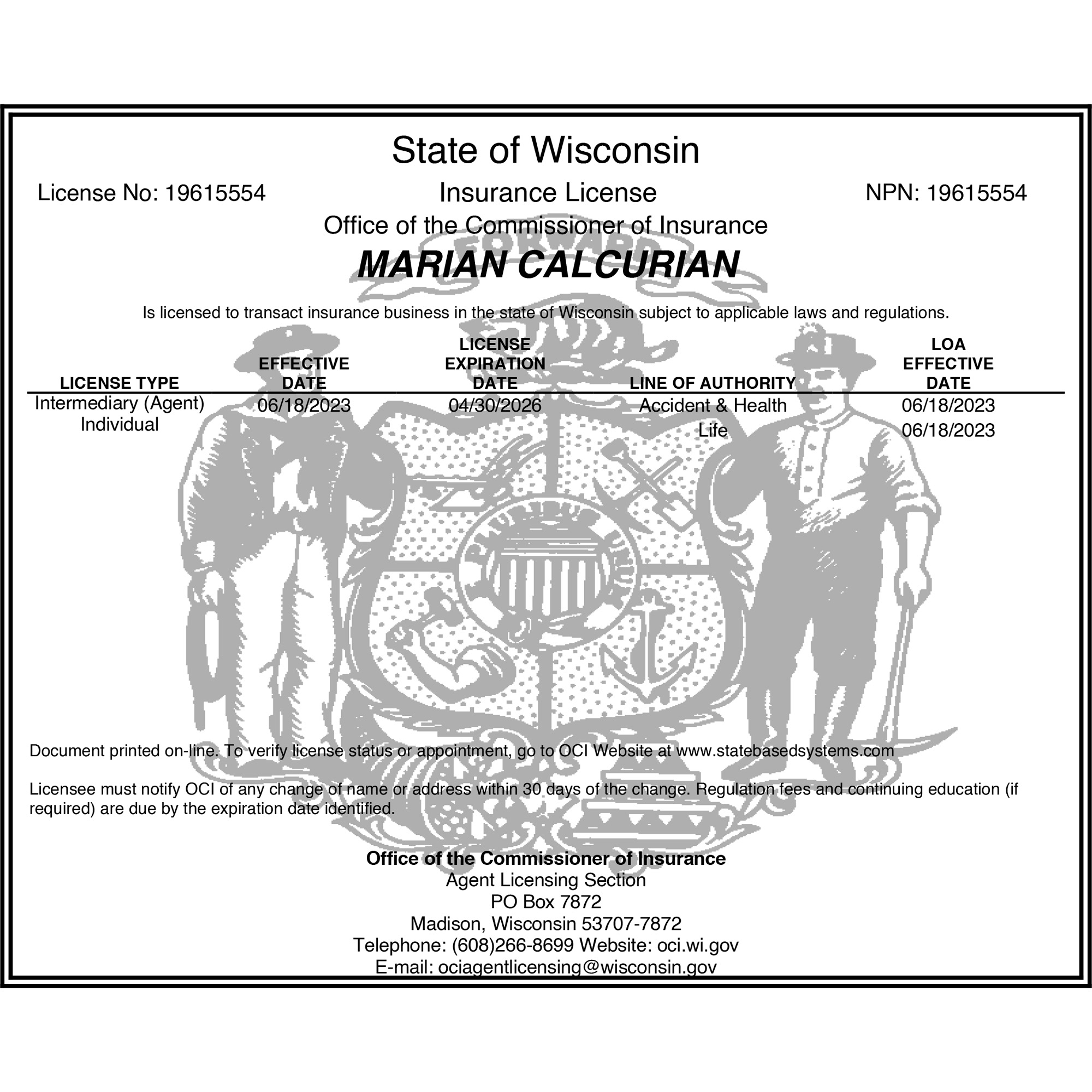 State of Wisconsin

License No: 19615554

Insurance License

NPN: 19615554

Office of the Commissioner of Insurance

FORWARD

MARIAN CALCURIAN

Is licensed to transact insurance business in the state of Wisconsin subject to applicable laws and regulations.

| LICENSE TYPE | EFFECTIVE DATE | LICENSE EXPIRATION DATE | LINE OF AUTHORITY | LOA EFFECTIVE DATE |
|---|---|---|---|---|
| Intermediary (Agent) Individual | 06/18/2023 | 04/30/2026 | Accident & Health | 06/18/2023 |
| | | | Life | 06/18/2023 |

Document printed on-line. To verify license status or appointment, go to OCI Website at www.statebasedsystems.com

Licensee must notify OCI of any change of name or address within 30 days of the change. Regulation fees and continuing education (if required) are due by the expiration date identified.

Office of the Commissioner of Insurance
Agent Licensing Section
PO Box 7872
Madison, Wisconsin 53707-7872
Telephone: (608)266-8699 Website: oci.wi.gov
E-mail: ociagentlicensing@wisconsin.gov